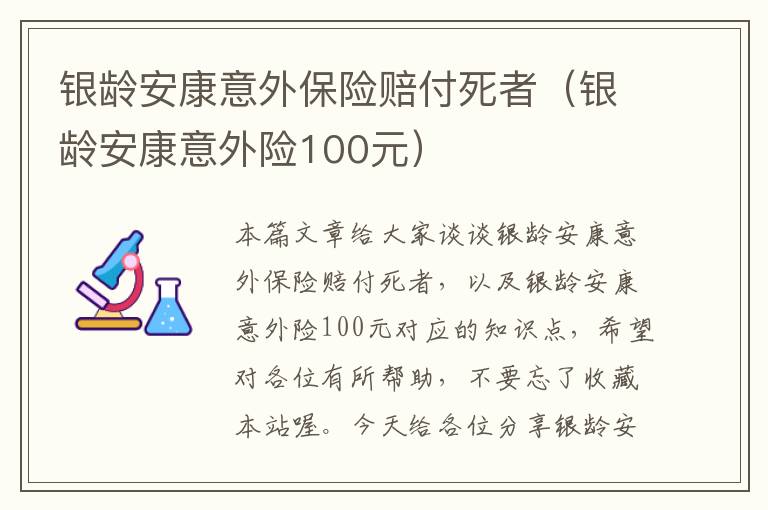 银龄安康意外保险赔付死者（银龄安康意外险100元）

本篇文章给大家谈谈银龄安康意外保险赔付死者，以及银龄安康意外险100元对应的知识点，希望对各位有所帮助，不要忘了收藏本站喔。今天给各位分享银龄安